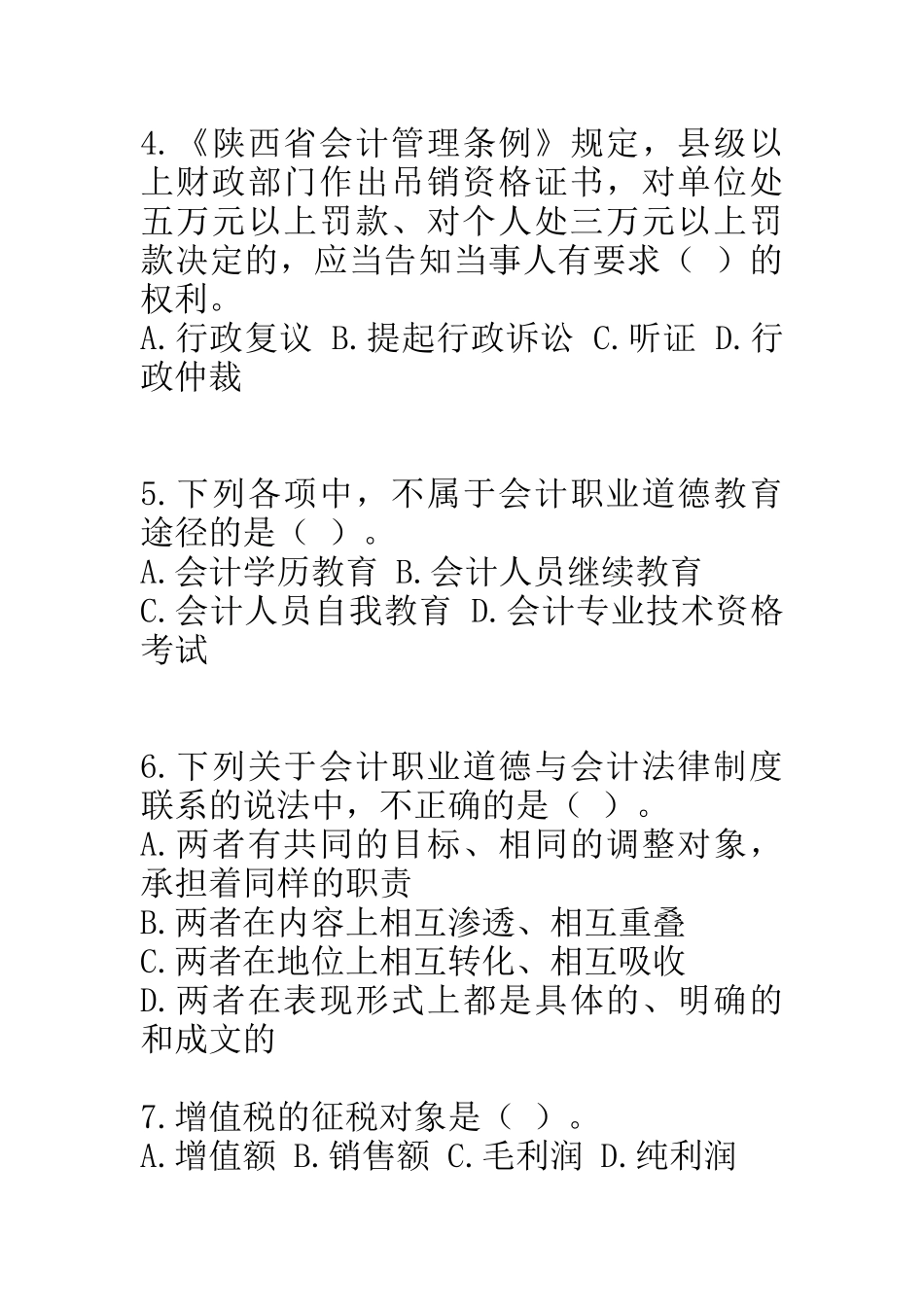 4.《陕西省会计管理条例》规定，县级以上财政部门作出吊销资格证书，对单位处五万元以上罚款、对个人处三万元以上罚款决定的，应当告知当事人有要求（ ）的权利。
A.行政复议 B.提起行政诉讼 C.听证 D.行政仲裁

5.下列各项中，不属于会计职业道德教育途径的是（ ）。
A.会计学历教育 B.会计人员继续教育
C.会计人员自我教育 D.会计专业技术资格考试

6.下列关于会计职业道德与会计法律制度联系的说法中，不正确的是（ ）。
A.两者有共同的目标、相同的调整对象，承担着同样的职责
B.两者在内容上相互渗透、相互重叠
C.两者在地位上相互转化、相互吸收
D.两者在表现形式上都是具体的、明确的和成文的

7.增值税的征税对象是（ ）。
A.增值额 B.销售额 C.毛利润 D.纯利润